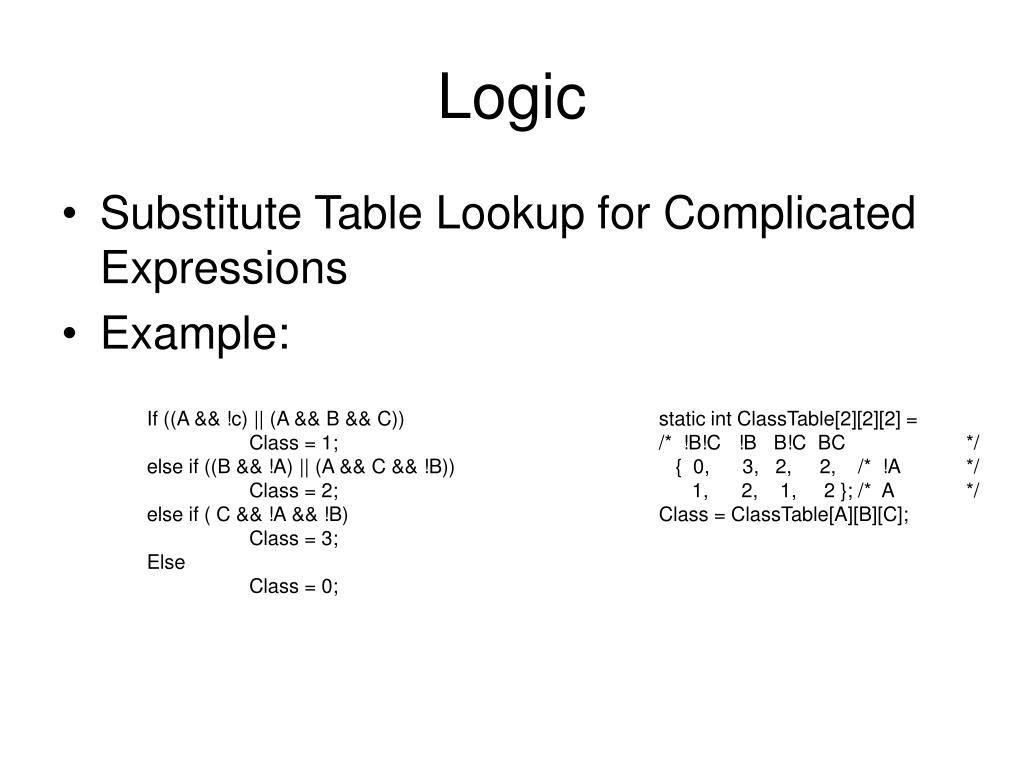 Logic

• Substitute Table Lookup for Complicated Expressions
• Example:

If ((A && !c) || (A && B && C))
Class = 1;
else if ((B && !A) || (A && C && !B))
Class = 2;
else if ( C && !A && !B)
Class = 3;
Else
Class = 0;

static int ClassTable[2][2][2] =
/* !B!C !B B!C BC */
{ 0, 3, 2, 2, /* !A */
1, 2, 1, 2 }; /* A */
Class = ClassTable[A][B][C];